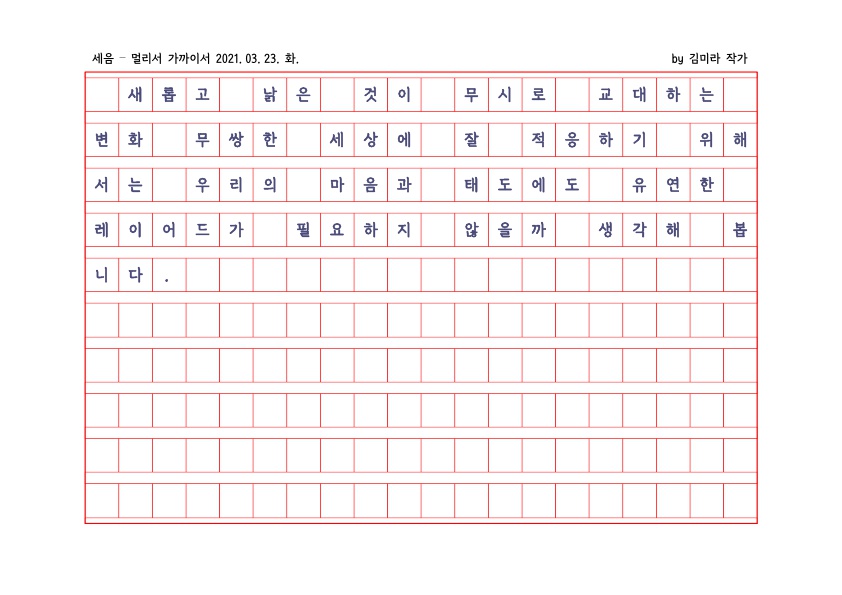 세음 - 멀리서 가까이서 2021. 03. 23. 화.

by 김미라 작가

새롭고 낡은 것이 무시로 교대하는 변화 무쌍한 세상에 잘 적응하기 위해서는 우리의 마음과 태도에도 유연한 레이어드가 필요하지 않을까 생각해 봅니다.